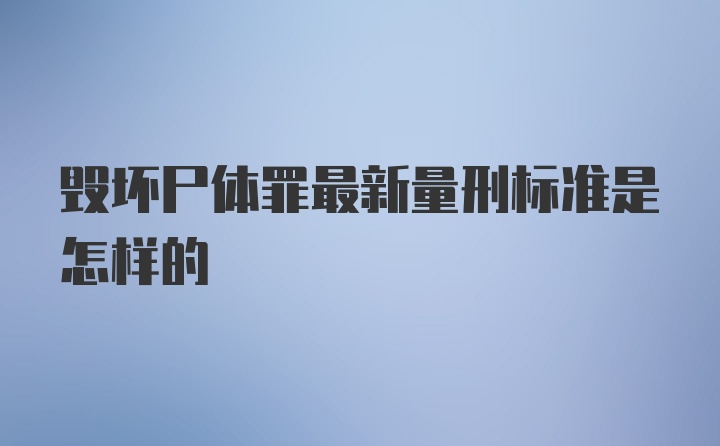 毁坏尸体罪最新量刑标准是怎样的